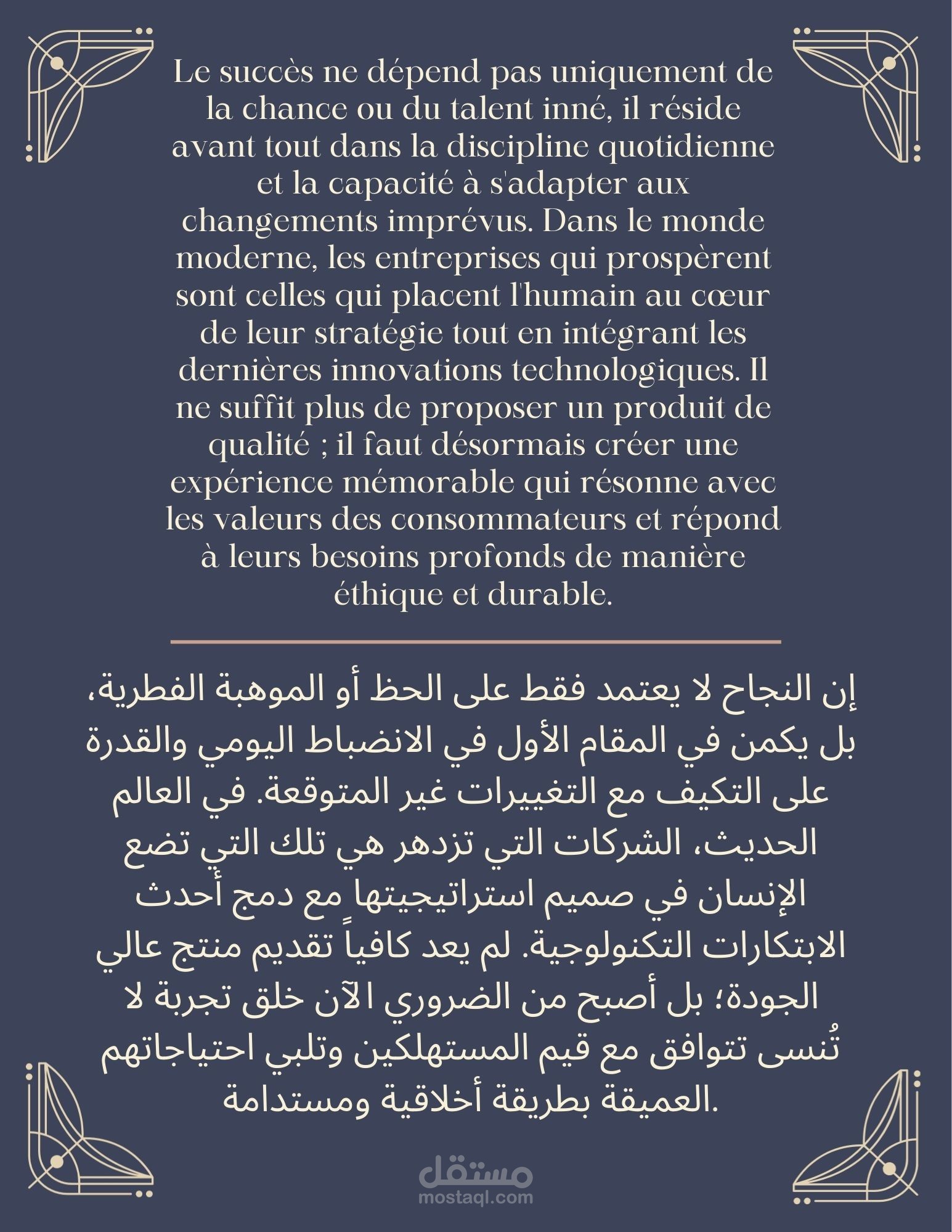 Le succès ne dépend pas uniquement de la chance ou du talent inné, il réside avant tout dans la discipline quotidienne et la capacité à s'adapter aux changements imprévus. Dans le monde moderne, les entreprises qui prospèrent sont celles qui placent l'humain au cœur de leur stratégie tout en intégrant les dernières innovations technologiques. Il ne suffit plus de proposer un produit de qualité ; il faut désormais créer une expérience mémorable qui résonne avec les valeurs des consommateurs et répond à leurs besoins profonds de manière éthique et durable.

إن النجاح لا يعتمد فقط على الحظ أو الموهبة الفطرية، بل يكمن في المقام الأول في الانضباط اليومي والقدرة على التكيف مع التغييرات غير المتوقعة. في العالم الحديث، الشركات التي تزدهر هي تلك التي تضع الإنسان في صميم استراتيجيتها مع دمج أحدث الابتكارات التكنولوجية. لم يعد كافياً تقديم منتج عالي الجودة؛ بل أصبح من الضروري الآن خلق تجربة لا تُنسى تتوافق مع قيم المستهلكين وتلبي احتياجاتهم العميقة بطريقة أخلاقية ومستدامة.

مستقل
mostaql.com